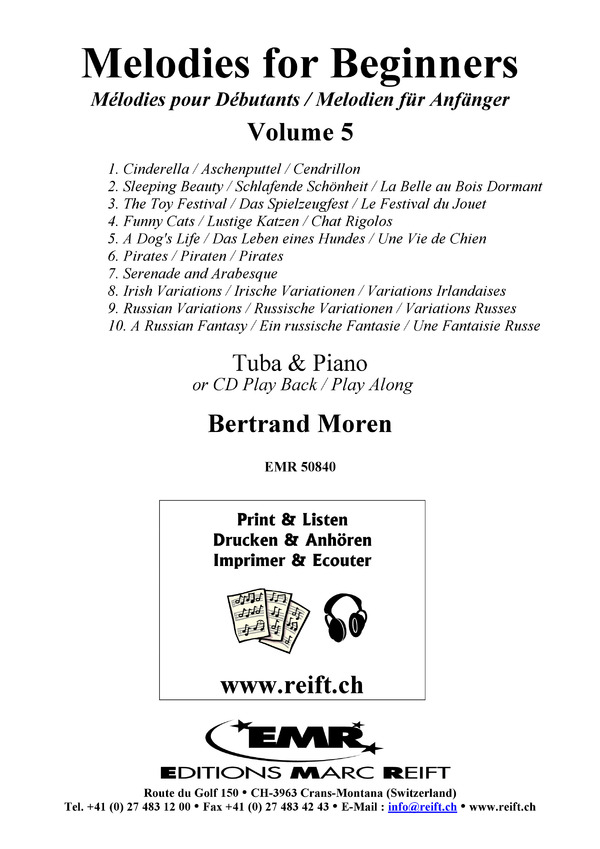 Melodies for Beginners
Mélodies pour Débutants / Melodien für Anfänger
Volume 5

1. Cinderella / Aschenputtel / Cendrillon
2. Sleeping Beauty / Schlafende Schönheit / La Belle au Bois Dormant
3. The Toy Festival / Das Spielzeugfest / Le Festival du Jouet
4. Funny Cats / Lustige Katzen / Chat Rigolos
5. A Dog's Life / Das Leben eines Hundes / Une Vie de Chien
6. Pirates / Piraten / Pirates
7. Serenade and Arabesque
8. Irish Variations / Irische Variationen / Variations Irlandaises
9. Russian Variations / Russische Variationen / Variations Russes
10. A Russian Fantasy / Ein russische Fantasie / Une Fantaisie Russe

Tuba & Piano
or CD Play Back / Play Along

Bertrand Moren

EMR 50840

Print & Listen
Drucken & Anhören
Imprimer & Ecouter

www.reift.ch

EMR
EDITIONS MARC REIFT

Route du Golf 150 • CH-3963 Crans-Montana (Switzerland)
Tel. +41 (0) 27 483 12 00 • Fax +41 (0) 27 483 42 43 • E-Mail : info@reift.ch • www.reift.ch